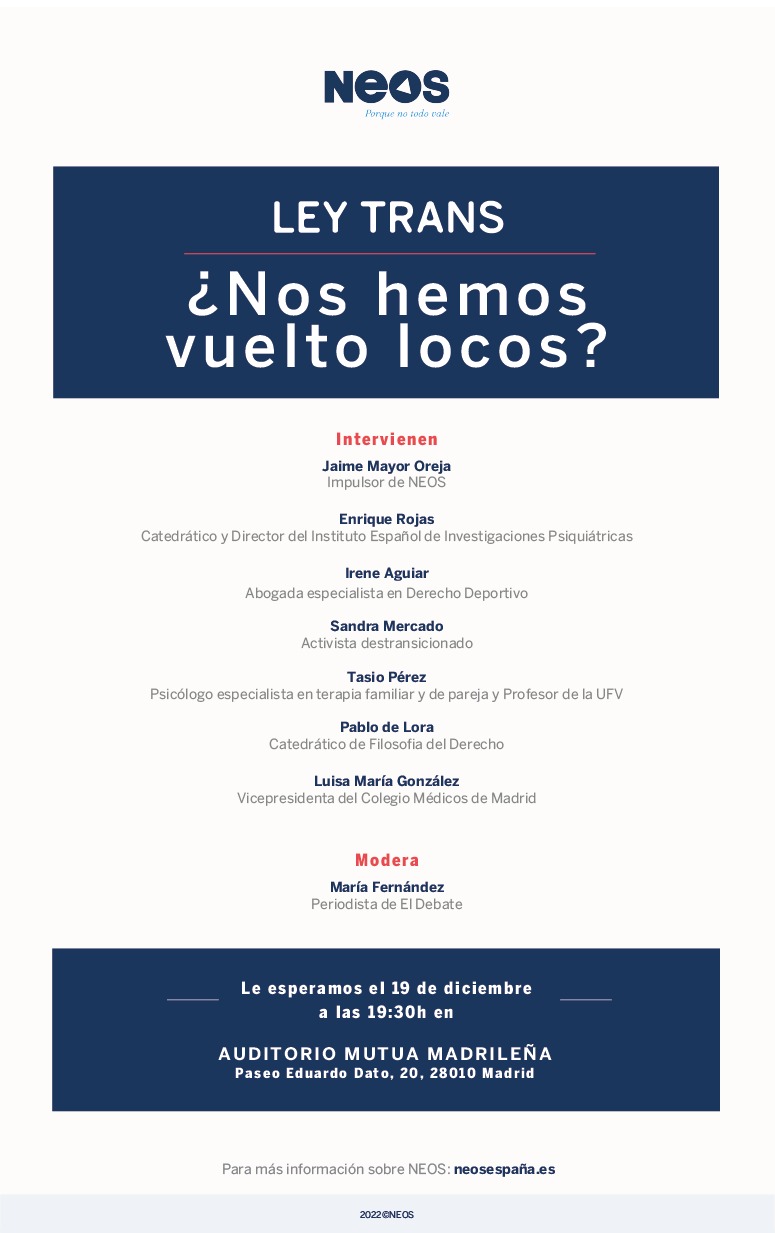 NEOS
Porque no todo vale

LEY TRANS

¿Nos hemos vuelto locos?

Intervienen

Jaime Mayor Oreja
Impulsor de NEOS

Enrique Rojas
Catedrático y Director del Instituto Español de Investigaciones Psiquiátricas

Irene Aguiar
Abogada especialista en Derecho Deportivo

Sandra Mercado
Activista destransicionado

Tasio Pérez
Psicólogo especialista en terapia familiar y de pareja y Profesor de la UFV

Pablo de Lora
Catedrático de Filosofía del Derecho

Luisa María González
Vicepresidenta del Colegio Médicos de Madrid

Modera

María Fernández
Periodista de El Debate

Le esperamos el 19 de diciembre a las 19:30h en

AUDITORIO MUTUA MADRILEÑA
Paseo Eduardo Dato, 20, 28010 Madrid

Para más información sobre NEOS: neosespaña.es

2022©NEOS